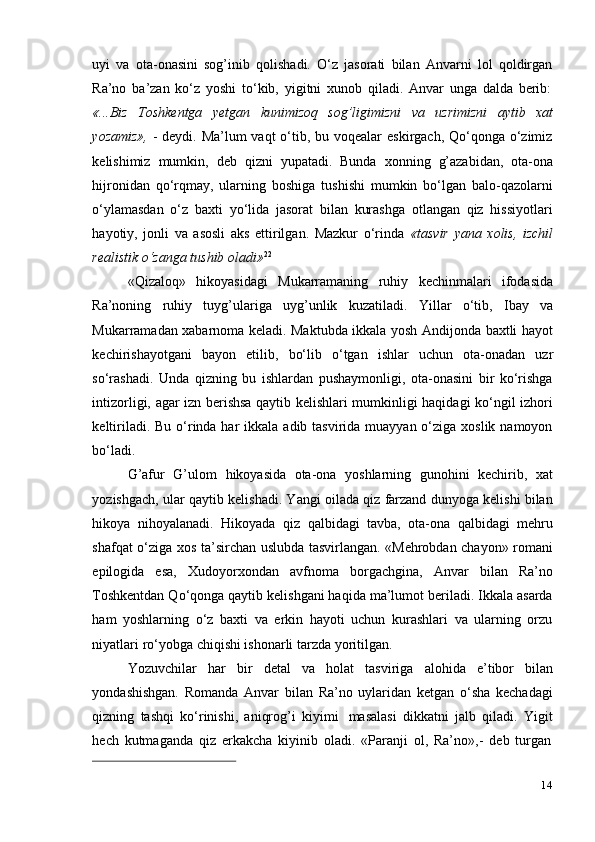 uyi va ota-onasini sog’inib qolishadi. O‘z jasorati bilan Anvarni lol qoldirgan Ra’no ba’zan ko‘z yoshi to‘kib, yigitni xunob qiladi. Anvar unga dalda berib: «...Biz Toshkentga yetgan kunimizoq sog’ligimizni va uzrimizni aytib xat yozamiz», - deydi. Ma’lum vaqt o‘tib, bu voqealar eskirgach, Qo‘qonga o‘zimiz kelishimiz mumkin, deb qizni yupatadi. Bunda xonning g’azabidan, ota-ona hijronidan qo‘rqmay, ularning boshiga tushishi mumkin bo‘lgan balo-qazolarni o‘ylamasdan o‘z baxti yo‘lida jasorat bilan kurashga otlangan qiz hissiyotlari hayotiy, jonli va asosli aks ettirilgan. Mazkur o‘rinda «tasvir yana xolis, izchil realistik o’zanga tushib oladi»$^{22}$

«Qizaloq» hikoyasidagi Mukarramaning ruhiy kechinmalari ifodasida Ra’noning ruhiy tuyg’ulariga uyg’unlik kuzatiladi. Yillar o‘tib, Ibay va Mukarramadan xabarnoma keladi. Maktubda ikkala yosh Andijonda baxtli hayot kechirishayotgani bayon etilib, bo‘lib o‘tgan ishlar uchun ota-onadan uzr so‘rashadi. Unda qizning bu ishlardan pushaymonligi, ota-onasini bir ko‘rishga intizorligi, agar izn berishsa qaytib kelishlari mumkinligi haqidagi ko‘ngil izhori keltiriladi. Bu o‘rinda har ikkala adib tasvirida muayyan o‘ziga xoslik namoyon bo‘ladi.

G’afur G’ulom hikoyasida ota-ona yoshlarning gunohini kechirib, xat yozishgach, ular qaytib kelishadi. Yangi oilada qiz farzand dunyoga kelishi bilan hikoya nihoyalanadi. Hikoyada qiz qalbidagi tavba, ota-ona qalbidagi mehru shafqat o‘ziga xos ta’sirchan uslubda tasvirlangan. «Mehrobdan chayon» romani epilogida esa, Xudoyorxondan avfnoma borgachgina, Anvar bilan Ra’no Toshkentdan Qo‘qonga qaytib kelishgani haqida ma’lumot beriladi. Ikkala asarda ham yoshlarning o‘z baxti va erkin hayoti uchun kurashlari va ularning orzu niyatlari ro‘yobga chiqishi ishonarli tarzda yoritilgan.

Yozuvchilar har bir detal va holat tasviriga alohida e’tibor bilan yondashishgan. Romanda Anvar bilan Ra’no uylaridan ketgan o‘sha kechadagi qizning tashqi ko‘rinishi, aniqrog’i kiyimi masalasi dikkatni jalb qiladi. Yigit hech kutmaganda qiz erkakcha kiyinib oladi. «Paranji ol, Ra’no»,- deb turgan

14